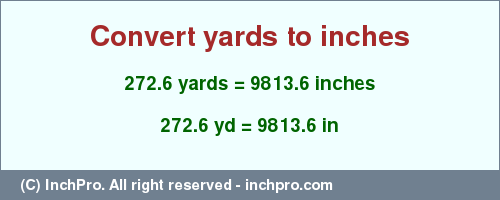 Convert yards to inches

272.6 yards = 9813.6 inches

272.6 yd = 9813.6 in

(C) InchPro. All right reserved - inchpro.com